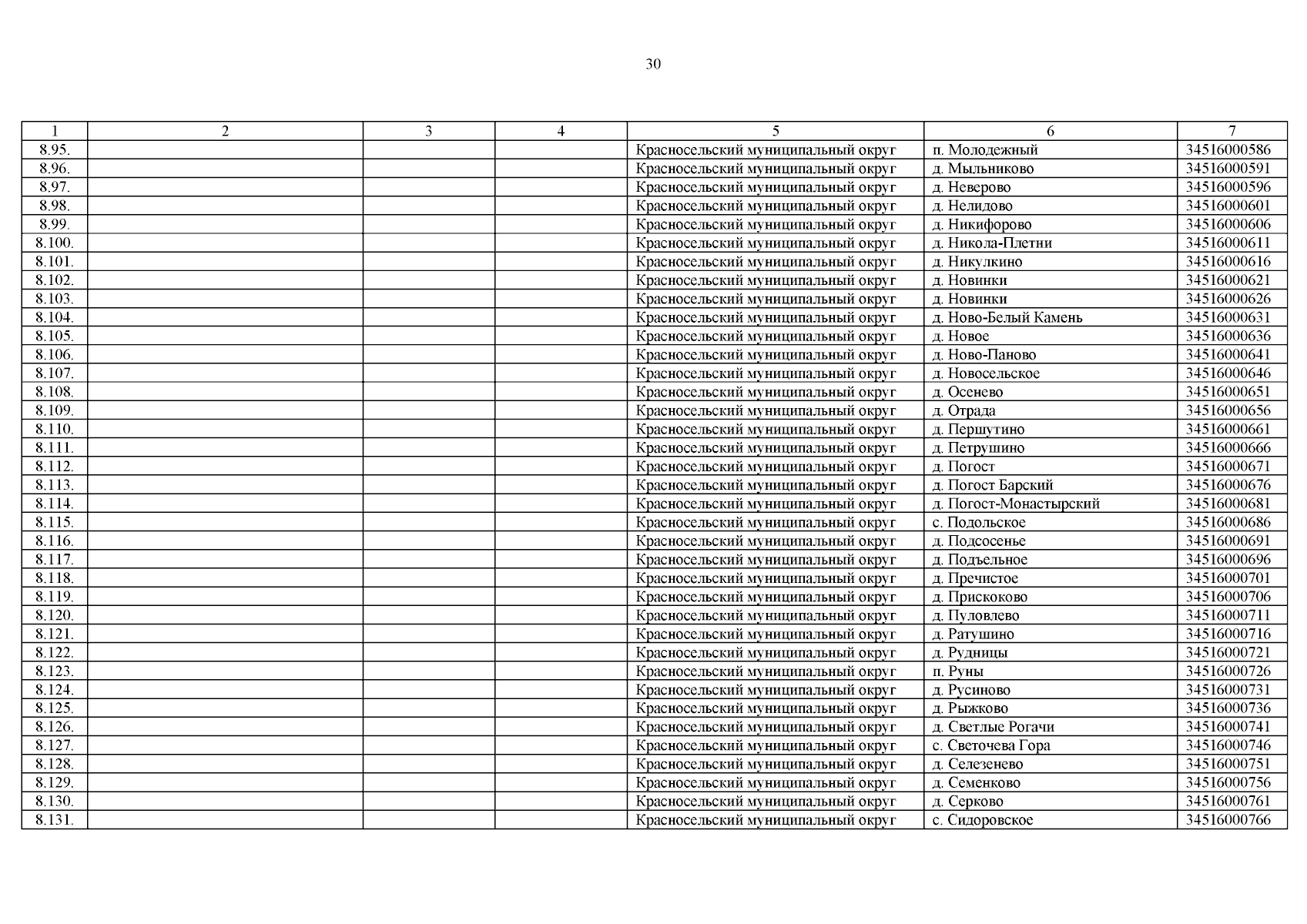 30

| 1 | 2 | 3 | 4 | 5 | 6 | 7 |
|---|---|---|---|---|---|---|
| 8.95. | | | | Красносельский муниципальный округ | п. Молодежный | 34516000586 |
| 8.96. | | | | Красносельский муниципальный округ | д. Мыльниково | 34516000591 |
| 8.97. | | | | Красносельский муниципальный округ | д. Неверово | 34516000596 |
| 8.98. | | | | Красносельский муниципальный округ | д. Нелидово | 34516000601 |
| 8.99. | | | | Красносельский муниципальный округ | д. Никифорово | 34516000606 |
| 8.100. | | | | Красносельский муниципальный округ | д. Никола-Плетни | 34516000611 |
| 8.101. | | | | Красносельский муниципальный округ | д. Никулкино | 34516000616 |
| 8.102. | | | | Красносельский муниципальный округ | д. Новинки | 34516000621 |
| 8.103. | | | | Красносельский муниципальный округ | д. Новинки | 34516000626 |
| 8.104. | | | | Красносельский муниципальный округ | д. Ново-Белый Камень | 34516000631 |
| 8.105. | | | | Красносельский муниципальный округ | д. Новое | 34516000636 |
| 8.106. | | | | Красносельский муниципальный округ | д. Ново-Паново | 34516000641 |
| 8.107. | | | | Красносельский муниципальный округ | д. Новосельское | 34516000646 |
| 8.108. | | | | Красносельский муниципальный округ | д. Осенево | 34516000651 |
| 8.109. | | | | Красносельский муниципальный округ | д. Отрада | 34516000656 |
| 8.110. | | | | Красносельский муниципальный округ | д. Першутино | 34516000661 |
| 8.111. | | | | Красносельский муниципальный округ | д. Петрушино | 34516000666 |
| 8.112. | | | | Красносельский муниципальный округ | д. Погост | 34516000671 |
| 8.113. | | | | Красносельский муниципальный округ | д. Погост Барский | 34516000676 |
| 8.114. | | | | Красносельский муниципальный округ | д. Погост-Монастырский | 34516000681 |
| 8.115. | | | | Красносельский муниципальный округ | с. Подольское | 34516000686 |
| 8.116. | | | | Красносельский муниципальный округ | д. Подсосенье | 34516000691 |
| 8.117. | | | | Красносельский муниципальный округ | д. Подъельное | 34516000696 |
| 8.118. | | | | Красносельский муниципальный округ | д. Пречистое | 34516000701 |
| 8.119. | | | | Красносельский муниципальный округ | д. Прискоково | 34516000706 |
| 8.120. | | | | Красносельский муниципальный округ | д. Пуловлево | 34516000711 |
| 8.121. | | | | Красносельский муниципальный округ | д. Ратушино | 34516000716 |
| 8.122. | | | | Красносельский муниципальный округ | д. Рудницы | 34516000721 |
| 8.123. | | | | Красносельский муниципальный округ | п. Руны | 34516000726 |
| 8.124. | | | | Красносельский муниципальный округ | д. Русиново | 34516000731 |
| 8.125. | | | | Красносельский муниципальный округ | д. Рыжково | 34516000736 |
| 8.126. | | | | Красносельский муниципальный округ | д. Светлые Рогачи | 34516000741 |
| 8.127. | | | | Красносельский муниципальный округ | с. Светочева Гора | 34516000746 |
| 8.128. | | | | Красносельский муниципальный округ | д. Селезенево | 34516000751 |
| 8.129. | | | | Красносельский муниципальный округ | д. Семенково | 34516000756 |
| 8.130. | | | | Красносельский муниципальный округ | д. Серково | 34516000761 |
| 8.131. | | | | Красносельский муниципальный округ | с. Сидоровское | 34516000766 |